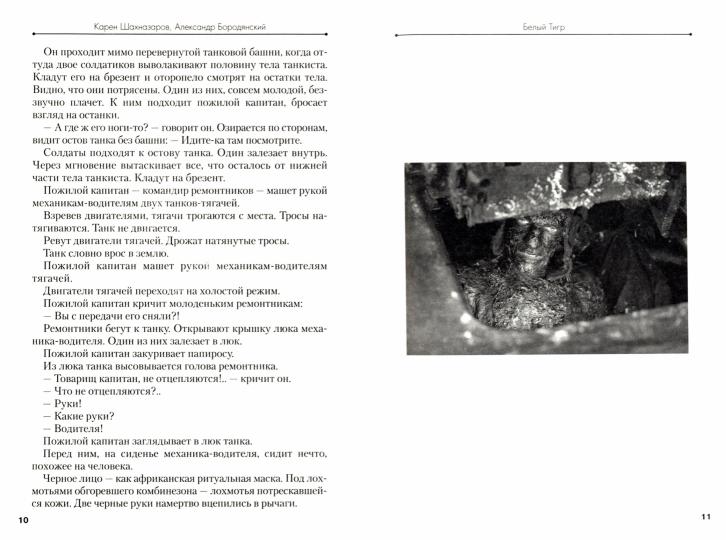 Карен Шахназаров, Александр Бородянский

Он проходит мимо перевернутой танковой башни, когда оттуда двое солдатиков выволакивают половину тела танкиста. Кладут его на брезент и оторопело смотрят на остатки тела. Видно, что они потрясены. Один из них, совсем молодой, беззвучно плачет. К ним подходит пожилой капитан, бросает взгляд на останки.

— А где ж его ноги-то? — говорит он. Озирается по сторонам, видит остов танка без башни: — Идите-ка там посмотрите.

Солдаты подходят к остову танка. Один залезает внутрь. Через мгновение вытаскивает все, что осталось от нижней части тела танкиста. Кладут на брезент.

Пожилой капитан — командир ремонтников — машет рукой механикам-водителям двух танков-тягачей.

Взревев двигателями, тягачи трогаются с места. Тросы натягиваются. Танк не двигается.

Ревут двигатели тягачей. Дрожат натянутые тросы.

Танк словно врос в землю.

Пожилой капитан машет рукой механикам-водителям тягачей.

Двигатели тягачей переходят на холостой режим.

Пожилой капитан кричит молоденьким ремонтникам:

— Вы с передачи его сняли?!

Ремонтники бегут к танку. Открывают крышку люка механика-водителя. Один из них залезает в люк.

Пожилой капитан закуривает папиросу.

Из люка танка высовывается голова ремонтника.

— Товарищ капитан, не отцепляются!.. — кричит он.

— Что не отцепляются?..

— Руки!

— Какие руки?

— Водителя!

Пожилой капитан заглядывает в люк танка.

Перед ним, на сиденье механика-водителя, сидит нечто, похожее на человека.

Черное лицо — как африканская ритуальная маска. Под лохмотьями обгоревшего комбинезона — лохмотья потрескавшейся кожи. Две черные руки намертво вцепились в рычаги.

10

Белый Тигр

11